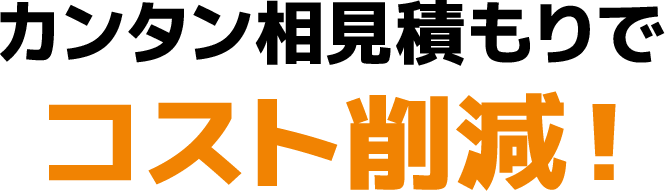 カンタン相見積もりで
コスト削減！